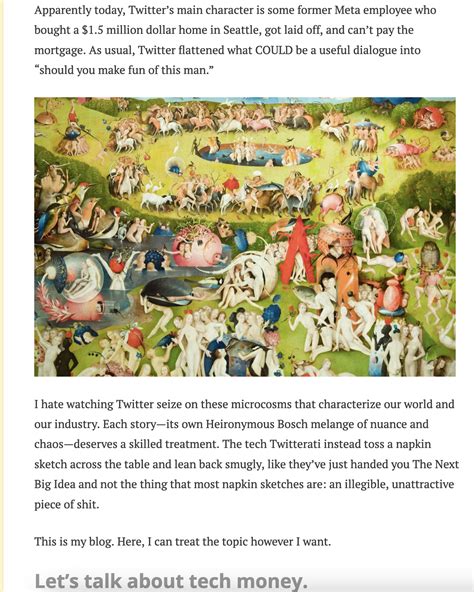 Apparently today, Twitter's main character is some former Meta employee who bought a $1.5 million dollar home in Seattle, got laid off, and can't pay the mortgage. As usual, Twitter flattened what COULD be a useful dialogue into "should you make fun of this man."

I hate watching Twitter seize on these microcosms that characterize our world and our industry. Each story—its own Heironymous Bosch melange of nuance and chaos—deserves a skilled treatment. The tech Twitterati instead toss a napkin sketch across the table and lean back smugly, like they've just handed you The Next Big Idea and not the thing that most napkin sketches are: an illegible, unattractive piece of shit.

This is my blog. Here, I can treat the topic however I want.

Let's talk about tech money.